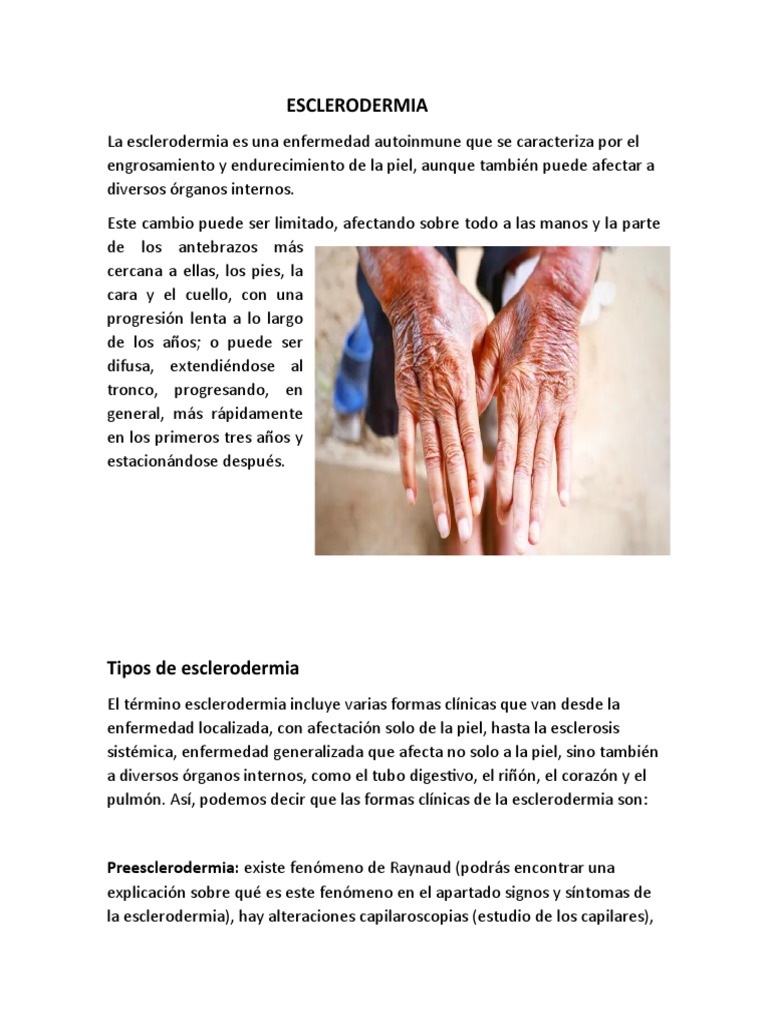 ESCLERODERMIA

La esclerodermia es una enfermedad autoinmune que se caracteriza por el engrosamiento y endurecimiento de la piel, aunque también puede afectar a diversos órganos internos.

Este cambio puede ser limitado, afectando sobre todo a las manos y la parte de los antebrazos más cercana a ellas, los pies, la cara y el cuello, con una progresión lenta a lo largo de los años; o puede ser difusa, extendiéndose al tronco, progresando, en general, más rápidamente en los primeros tres años y estacionándose después.

Tipos de esclerodermia

El término esclerodermia incluye varias formas clínicas que van desde la enfermedad localizada, con afectación solo de la piel, hasta la esclerosis sistémica, enfermedad generalizada que afecta no solo a la piel, sino también a diversos órganos internos, como el tubo digestivo, el riñón, el corazón y el pulmón. Así, podemos decir que las formas clínicas de la esclerodermia son:

Preesclerodermia: existe fenómeno de Raynaud (podrás encontrar una explicación sobre qué es este fenómeno en el apartado signos y síntomas de la esclerodermia), hay alteraciones capilaroscopias (estudio de los capilares),